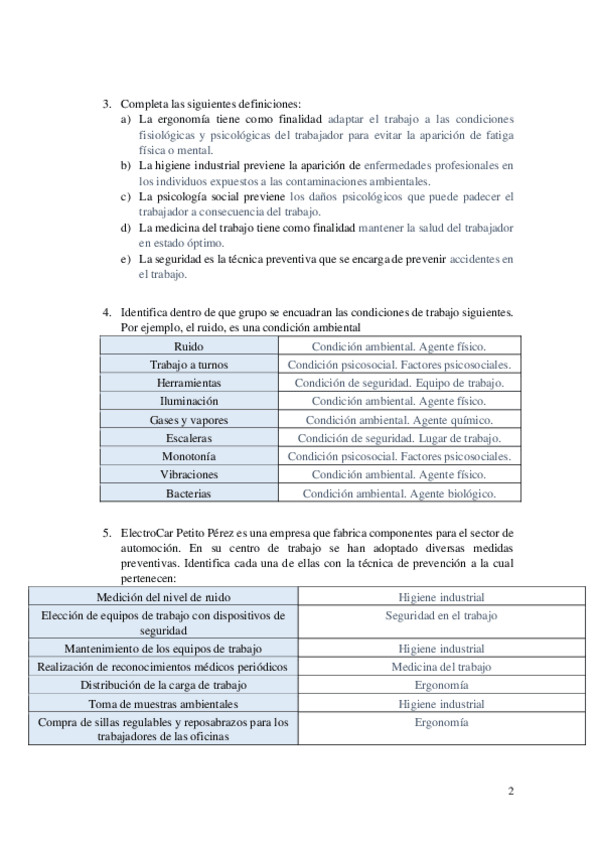 3. Completa las siguientes definiciones:
a) La ergonomía tiene como finalidad adaptar el trabajo a las condiciones fisiológicas y psicológicas del trabajador para evitar la aparición de fatiga física o mental.
b) La higiene industrial previene la aparición de enfermedades profesionales en los individuos expuestos a las contaminaciones ambientales.
c) La psicología social previene los daños psicológicos que puede padecer el trabajador a consecuencia del trabajo.
d) La medicina del trabajo tiene como finalidad mantener la salud del trabajador en estado óptimo.
e) La seguridad es la técnica preventiva que se encarga de prevenir accidentes en el trabajo.

4. Identifica dentro de que grupo se encuadran las condiciones de trabajo siguientes. Por ejemplo, el ruido, es una condición ambiental

| Ruido | Condición ambiental. Agente físico. |
|---|---|
| Trabajo a turnos | Condición psicosocial. Factores psicosociales. |
| Herramientas | Condición de seguridad. Equipo de trabajo. |
| Iluminación | Condición ambiental. Agente físico. |
| Gases y vapores | Condición ambiental. Agente químico. |
| Escaleras | Condición de seguridad. Lugar de trabajo. |
| Monotonía | Condición psicosocial. Factores psicosociales. |
| Vibraciones | Condición ambiental. Agente físico. |
| Bacterias | Condición ambiental. Agente biológico. |

5. ElectroCar Petito Pérez es una empresa que fabrica componentes para el sector de automoción. En su centro de trabajo se han adoptado diversas medidas preventivas. Identifica cada una de ellas con la técnica de prevención a la cual pertenecen:

| Medición del nivel de ruido | Higiene industrial |
|---|---|
| Elección de equipos de trabajo con dispositivos de seguridad | Seguridad en el trabajo |
| Mantenimiento de los equipos de trabajo | Higiene industrial |
| Realización de reconocimientos médicos periódicos | Medicina del trabajo |
| Distribución de la carga de trabajo | Ergonomía |
| Toma de muestras ambientales | Higiene industrial |
| Compra de sillas regulables y reposabrazos para los trabajadores de las oficinas | Ergonomía |

2